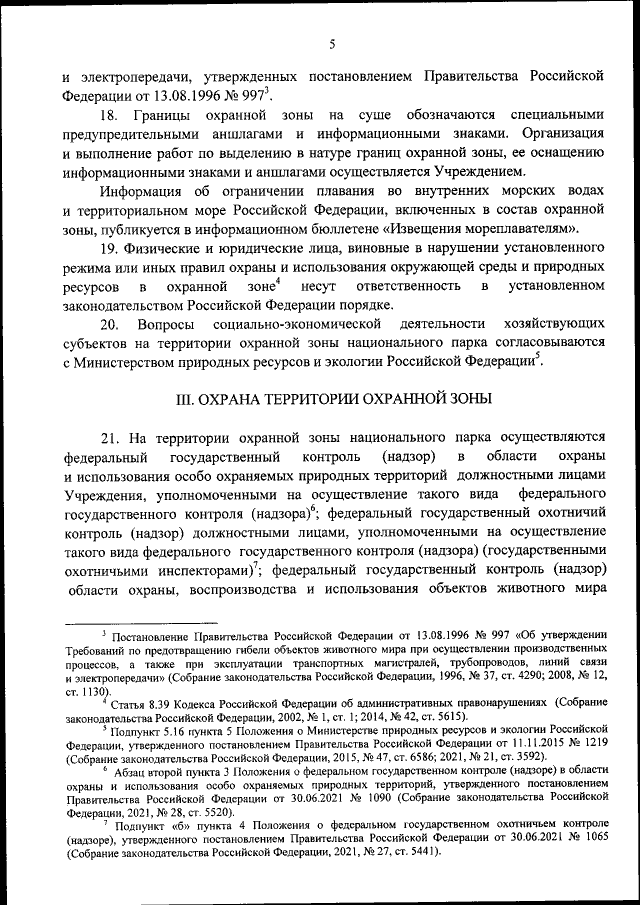 5

и электропередачи, утвержденных постановлением Правительства Российской Федерации от 13.08.1996 № 997$^3$.

18. Границы охранной зоны на суше обозначаются специальными предупредительными аншлагами и информационными знаками. Организация и выполнение работ по выделению в натуре границ охранной зоны, ее оснащению информационными знаками и аншлагами осуществляется Учреждением.

Информация об ограничении плавания во внутренних морских водах и территориальном море Российской Федерации, включенных в состав охранной зоны, публикуется в информационном бюллетене «Извещения мореплавателям».

19. Физические и юридические лица, виновные в нарушении установленного режима или иных правил охраны и использования окружающей среды и природных ресурсов в охранной зоне$^4$ несут ответственность в установленном законодательством Российской Федерации порядке.

20. Вопросы социально-экономической деятельности хозяйствующих субъектов на территории охранной зоны национального парка согласовываются с Министерством природных ресурсов и экологии Российской Федерации$^5$.

III. ОХРАНА ТЕРРИТОРИИ ОХРАННОЙ ЗОНЫ

21. На территории охранной зоны национального парка осуществляются федеральный государственный контроль (надзор) в области охраны и использования особо охраняемых природных территорий должностными лицами Учреждения, уполномоченными на осуществление такого вида федерального государственного контроля (надзора)$^6$; федеральный государственный охотничий контроль (надзор) должностными лицами, уполномоченными на осуществление такого вида федерального государственного контроля (надзора) (государственными охотничьими инспекторами)$^7$; федеральный государственный контроль (надзор) области охраны, воспроизводства и использования объектов животного мира

$^3$ Постановление Правительства Российской Федерации от 13.08.1996 № 997 «Об утверждении Требований по предотвращению гибели объектов животного мира при осуществлении производственных процессов, а также при эксплуатации транспортных магистралей, трубопроводов, линий связи и электропередачи» (Собрание законодательства Российской Федерации, 1996, № 37, ст. 4290; 2008, № 12, ст. 1130).

$^4$ Статья 8.39 Кодекса Российской Федерации об административных правонарушениях (Собрание законодательства Российской Федерации, 2002, № 1, ст. 1; 2014, № 42, ст. 5615).

$^5$ Подпункт 5.16 пункта 5 Положения о Министерстве природных ресурсов и экологии Российской Федерации, утвержденного постановлением Правительства Российской Федерации от 11.11.2015 № 1219 (Собрание законодательства Российской Федерации, 2015, № 47, ст. 6586; 2021, № 21, ст. 3592).

$^6$ Абзац второй пункта 3 Положения о федеральном государственном контроле (надзоре) в области охраны и использования особо охраняемых природных территорий, утвержденного постановлением Правительства Российской Федерации от 30.06.2021 № 1090 (Собрание законодательства Российской Федерации, 2021, № 28, ст. 5520).

$^7$ Подпункт «б» пункта 4 Положения о федеральном государственном охотничьем контроле (надзоре), утвержденного постановлением Правительства Российской Федерации от 30.06.2021 № 1065 (Собрание законодательства Российской Федерации, 2021, № 27, ст. 5441).